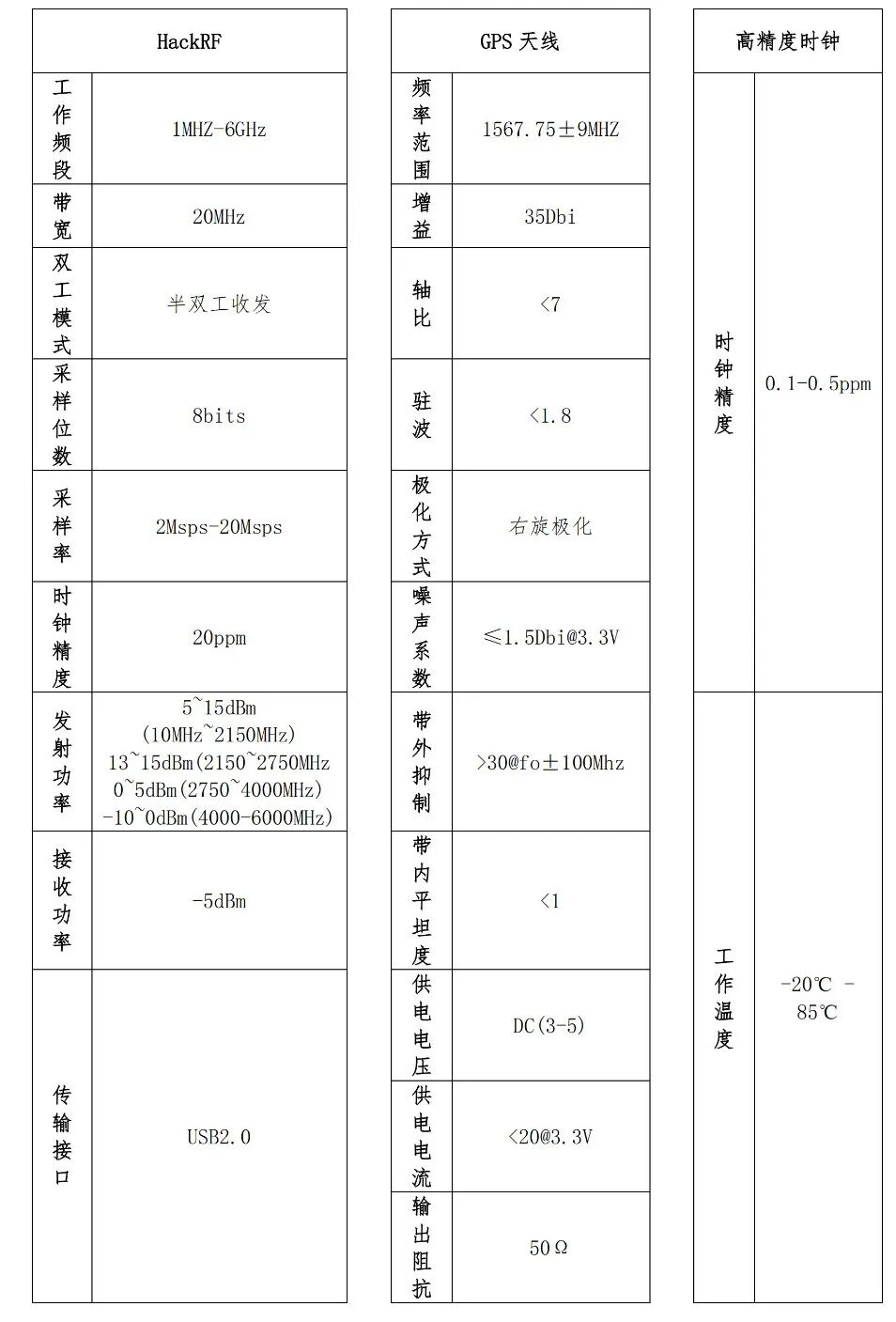 | HackRF | |
|---|---|
| 工作频段 | 1MHZ-6GHz |
| 带宽 | 20MHz |
| 双工模式 | 半双工收发 |
| 采样位数 | 8bits |
| 采样率 | 2Msps-20Msps |
| 时钟精度 | 20ppm |
| 发射功率 | 5~15dBm (10MHz~2150MHz) 13~15dBm(2150~2750MHz 0~5dBm(2750~4000MHz) -10~0dBm(4000-6000MHz) |
| 接收功率 | -5dBm |
| 传输接口 | USB2.0 |

| GPS 天线 | |
|---|---|
| 频率范围 | 1567.75±9MHZ |
| 增益 | 35Dbi |
| 轴比 | <7 |
| 驻波 | <1.8 |
| 极化方式 | 右旋极化 |
| 噪声系数 | ≤1.5Dbi@3.3V |
| 带外抑制 | >30@fo±100Mhz |
| 带内平坦度 | <1 |
| 供电电压 | DC(3-5) |
| 供电电流 | <20@3.3V |
| 输出阻抗 | 50Ω |

| 高精度时钟 | |
|---|---|
| 时钟精度 | 0.1-0.5ppm |
| 工作温度 | -20℃ - 85℃ |